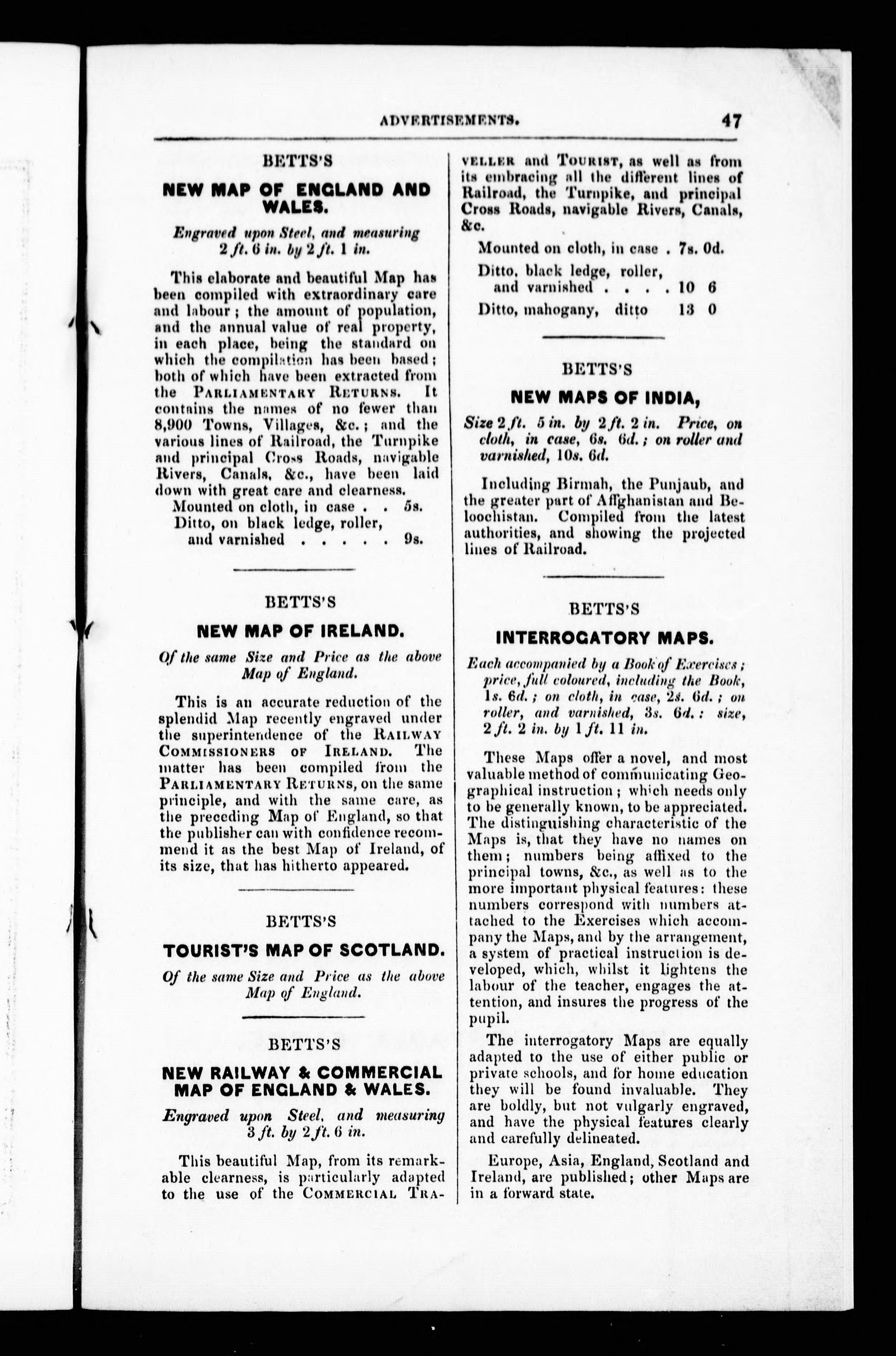 ADVERTISEMENTS. 47

BETTS'S

NEW MAP OF ENGLAND AND WALES.

Engraved upon Steel, and measuring 2 ft. 6 in. by 2 ft. 1 in.

This elaborate and beautiful Map has been compiled with extraordinary care and labour; the amount of population, and the annual value of real property, in each place, being the standard on which the compilation has been based; both of which have been extracted from the PARLIAMENTARY RETURNS. It contains the names of no fewer than 8,900 Towns, Villages, &c.; and the various lines of Railroad, the Turnpike and principal Cross Roads, navigable Rivers, Canals, &c., have been laid down with great care and clearness.

Mounted on cloth, in case . . 5s.
Ditto, on black ledge, roller, and varnished . . . . . 9s.

BETTS'S

NEW MAP OF IRELAND.

Of the same Size and Price as the above Map of England.

This is an accurate reduction of the splendid Map recently engraved under the superintendence of the RAILWAY COMMISSIONERS OF IRELAND. The matter has been compiled from the PARLIAMENTARY RETURNS, on the same principle, and with the same care, as the preceding Map of England, so that the publisher can with confidence recommend it as the best Map of Ireland, of its size, that has hitherto appeared.

BETTS'S

TOURIST'S MAP OF SCOTLAND.

Of the same Size and Price as the above Map of England.

BETTS'S

NEW RAILWAY & COMMERCIAL MAP OF ENGLAND & WALES.

Engraved upon Steel, and measuring 3 ft. by 2 ft. 6 in.

This beautiful Map, from its remarkable clearness, is particularly adapted to the use of the COMMERCIAL TRAVELLER and TOURIST, as well as from its embracing all the different lines of Railroad, the Turnpike, and principal Cross Roads, navigable Rivers, Canals, &c.

Mounted on cloth, in case . 7s. 0d.
Ditto, black ledge, roller, and varnished . . . . 10 6
Ditto, mahogany, ditto 13 0

BETTS'S

NEW MAPS OF INDIA,

Size 2 ft. 5 in. by 2 ft. 2 in. Price, on cloth, in case, 6s. 6d.; on roller and varnished, 10s. 6d.

Including Birmah, the Punjaub, and the greater part of Affghanistan and Beloochistan. Compiled from the latest authorities, and showing the projected lines of Railroad.

BETTS'S

INTERROGATORY MAPS.

Each accompanied by a Book of Exercises; price, full coloured, including the Book, 1s. 6d.; on cloth, in case, 2s. 6d.; on roller, and varnished, 3s. 6d.: size, 2 ft. 2 in. by 1 ft. 11 in.

These Maps offer a novel, and most valuable method of communicating Geographical instruction; which needs only to be generally known, to be appreciated. The distinguishing characteristic of the Maps is, that they have no names on them; numbers being affixed to the principal towns, &c., as well as to the more important physical features: these numbers correspond with numbers attached to the Exercises which accompany the Maps, and by the arrangement, a system of practical instruction is developed, which, whilst it lightens the labour of the teacher, engages the attention, and insures the progress of the pupil.

The interrogatory Maps are equally adapted to the use of either public or private schools, and for home education they will be found invaluable. They are boldly, but not vulgarly engraved, and have the physical features clearly and carefully delineated.

Europe, Asia, England, Scotland and Ireland, are published; other Maps are in a forward state.